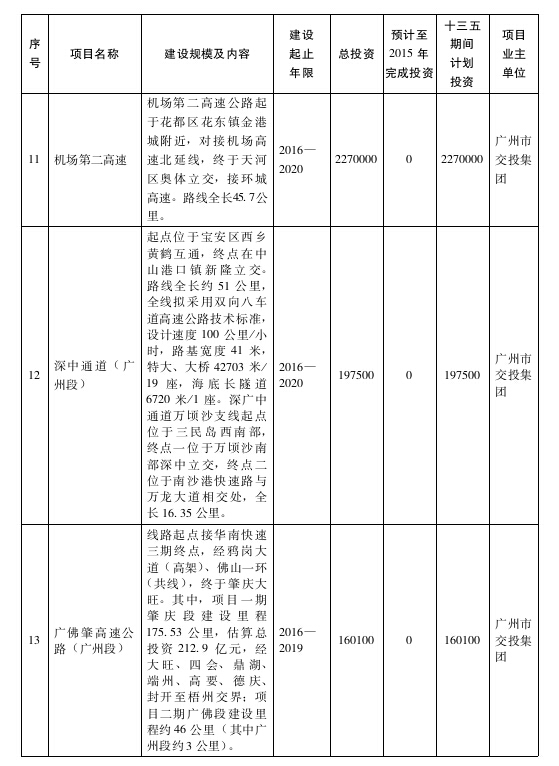 | 序号 | 项目名称 | 建设规模及内容 | 建设起止年限 | 总投资 | 预计至2015年完成投资 | 十三五期间计划投资 | 项目业主单位 |
|---|---|---|---|---|---|---|---|
| 11 | 机场第二高速 | 机场第二高速公路起于花都区花东镇金港城附近，对接机场高速北延线，终于天河区奥体立交，接环城高速。路线全长45.7公里。 | 2016—2020 | 2270000 | 0 | 2270000 | 广州市交投集团 |
| 12 | 深中通道（广州段） | 起点位于宝安区西乡黄鹤互通，终点在中山港口镇新隆立交。路线全长约51公里，全线拟采用双向八车道高速公路技术标准，设计速度100公里/小时，路基宽度41米，特大、大桥42703米/19座，海底长隧道6720米/1座。深广中通道万顷沙支线起点位于三民岛西南部，终点一位于万顷沙南部深中立交，终点二位于南沙港快速路与万龙大道相交处，全长16.35公里。 | 2016—2020 | 197500 | 0 | 197500 | 广州市交投集团 |
| 13 | 广佛肇高速公路（广州段） | 线路起点接华南快速三期终点，经鸦岗大道（高架）、佛山一环（共线），终于肇庆大旺。其中，项目一期肇庆段建设里程175.53公里，估算总投资212.9亿元，经大旺、四会、鼎湖、端州、高要、德庆、封开至梧州交界；项目二期广佛段建设里程约46公里（其中广州段约3公里）。 | 2016—2019 | 160100 | 0 | 160100 | 广州市交投集团 |